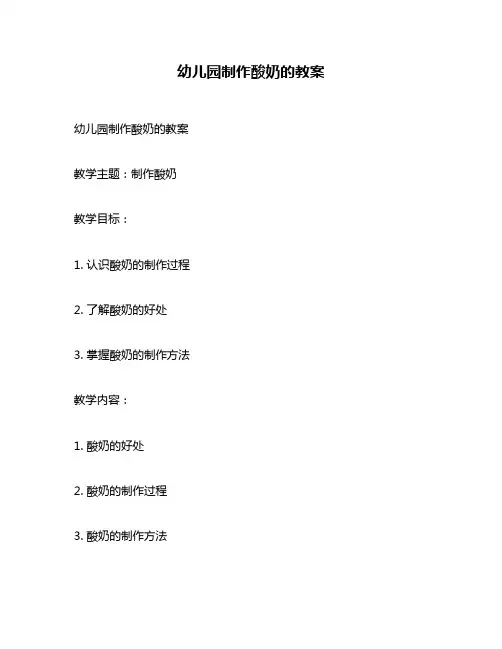 幼儿园制作酸奶的教案

幼儿园制作酸奶的教案

教学主题：制作酸奶

教学目标：

1. 认识酸奶的制作过程

2. 了解酸奶的好处

3. 掌握酸奶的制作方法

教学内容：

1. 酸奶的好处

2. 酸奶的制作过程

3. 酸奶的制作方法